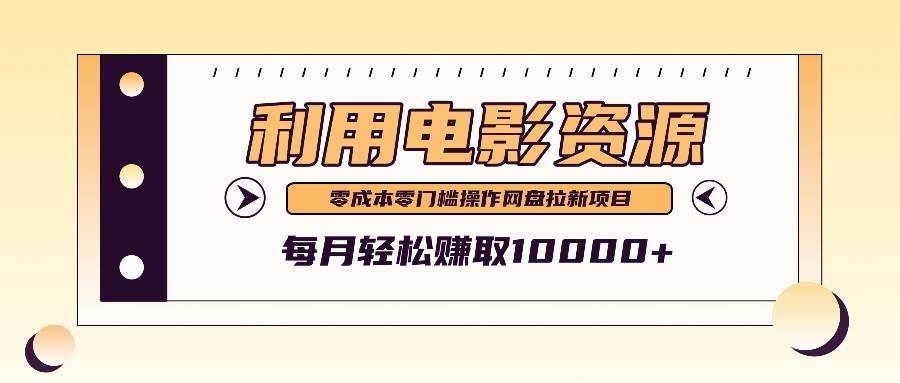 利用电影资源

零成本零门槛操作网盘拉新项目

每月轻松赚取10000+